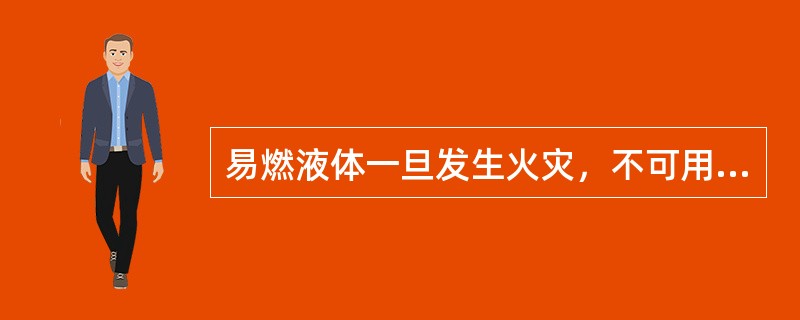 易燃液体一旦发生火灾，不可用...